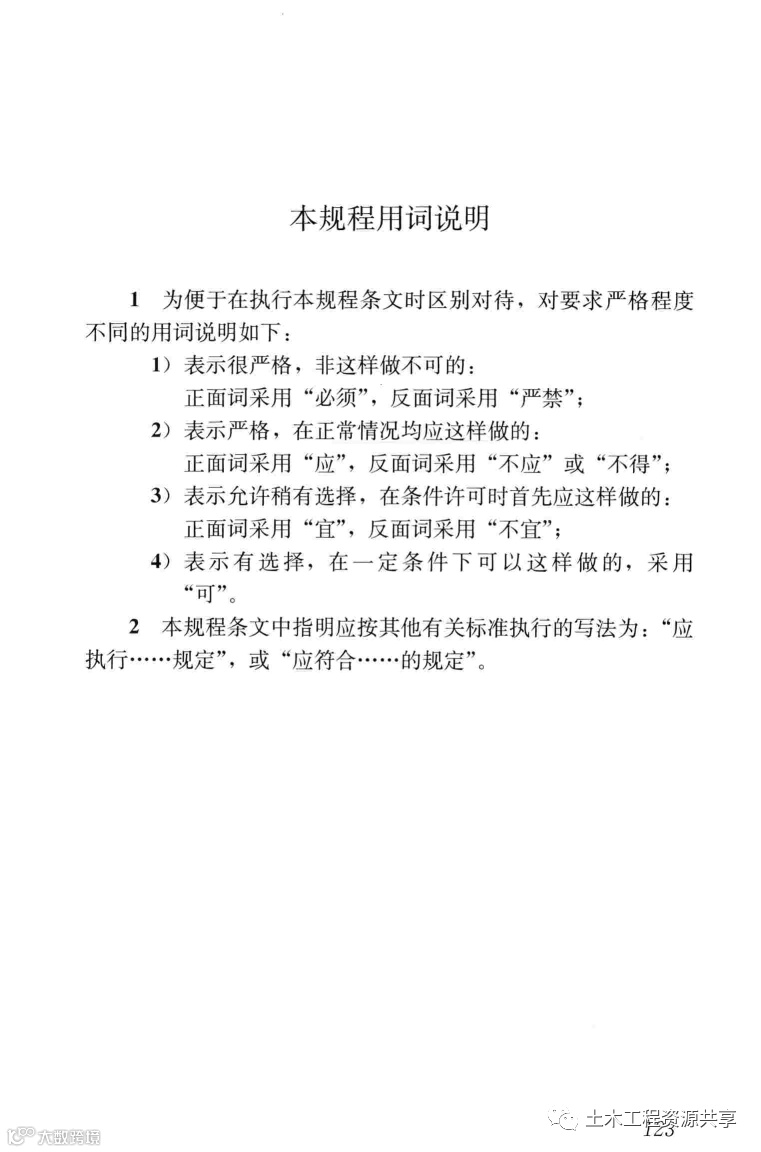 本规程用词说明

1 为便于在执行本规程条文时区别对待，对要求严格程度不同的用词说明如下：

1）表示很严格，非这样做不可的：
正面词采用“必须”，反面词采用“严禁”；

2）表示严格，在正常情况均应这样做的：
正面词采用“应”，反面词采用“不应”或“不得”；

3）表示允许稍有选择，在条件许可时首先应这样做的：
正面词采用“宜”，反面词采用“不宜”；

4）表示有选择，在一定条件下可以这样做的，采用“可”。

2 本规程条文中指明应按其他有关标准执行的写法为：“应执行……规定”，或“应符合……的规定”。

大数跨境

土木工程资源共享

123